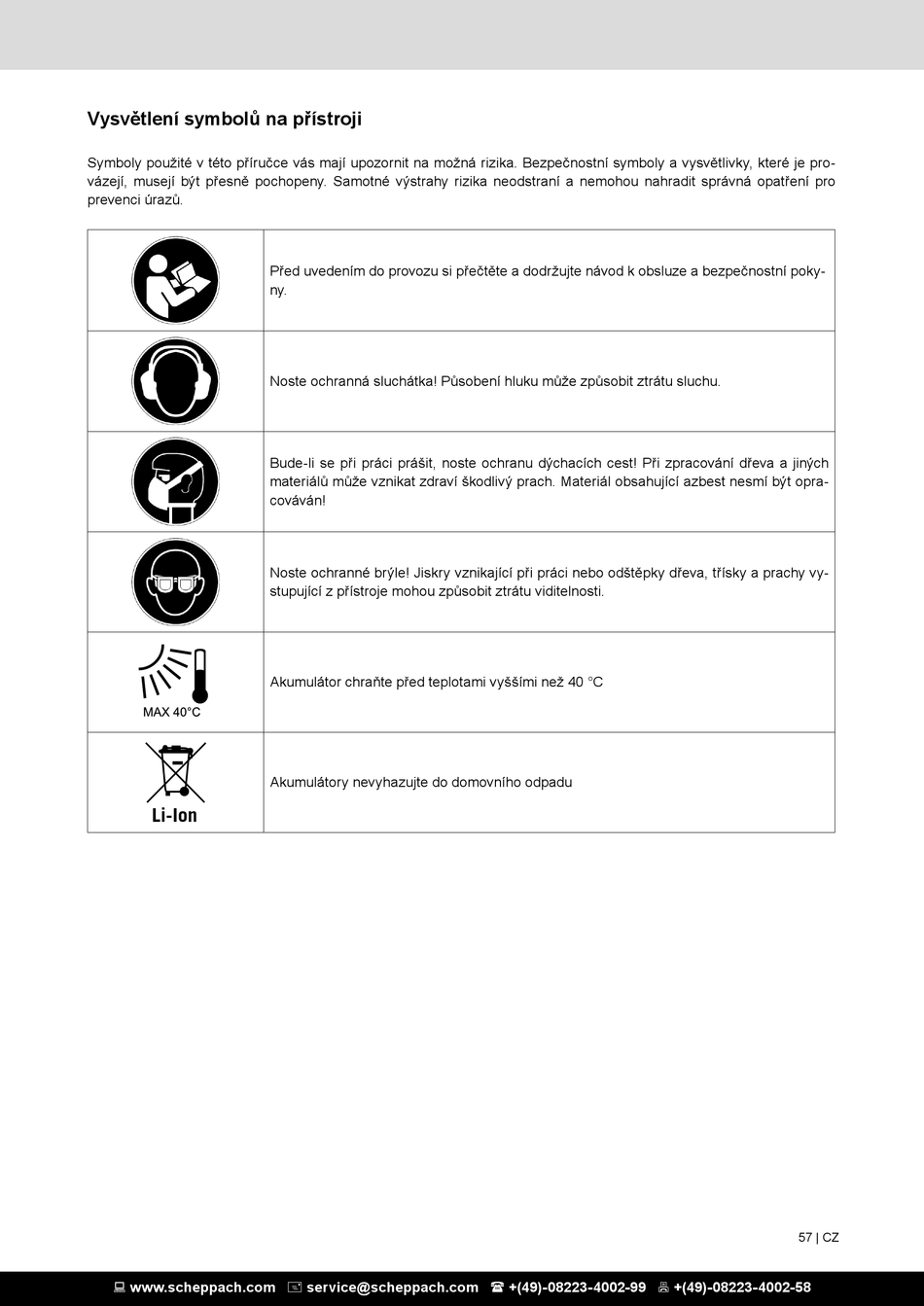 Vysvětlení symbolů na přístroji

Symboly použité v této příručce vás mají upozornit na možná rizika. Bezpečnostní symboly a vysvětlivky, které je provázejí, musejí být přesně pochopeny. Samotné výstrahy rizika neodstraní a nemohou nahradit správná opatření pro prevenci úrazů.

| | |
|---|---|
| | Před uvedením do provozu si přečtěte a dodržujte návod k obsluze a bezpečnostní pokyny. |
| | Noste ochranná sluchátka! Působení hluku může způsobit ztrátu sluchu. |
| | Bude-li se při práci prášit, noste ochranu dýchacích cest! Při zpracování dřeva a jiných materiálů může vznikat zdraví škodlivý prach. Materiál obsahující azbest nesmí být opracováván! |
| | Noste ochranné brýle! Jiskry vznikající při práci nebo odštěpky dřeva, třísky a prachy vystupující z přístroje mohou způsobit ztrátu viditelnosti. |
| MAX 40°C | Akumulátor chraňte před teplotami vyššími než 40 °C |
| Li-Ion | Akumulátory nevyhazujte do domovního odpadu |

57 | CZ

www.scheppach.com service@scheppach.com +(49)-08223-4002-99 +(49)-08223-4002-58